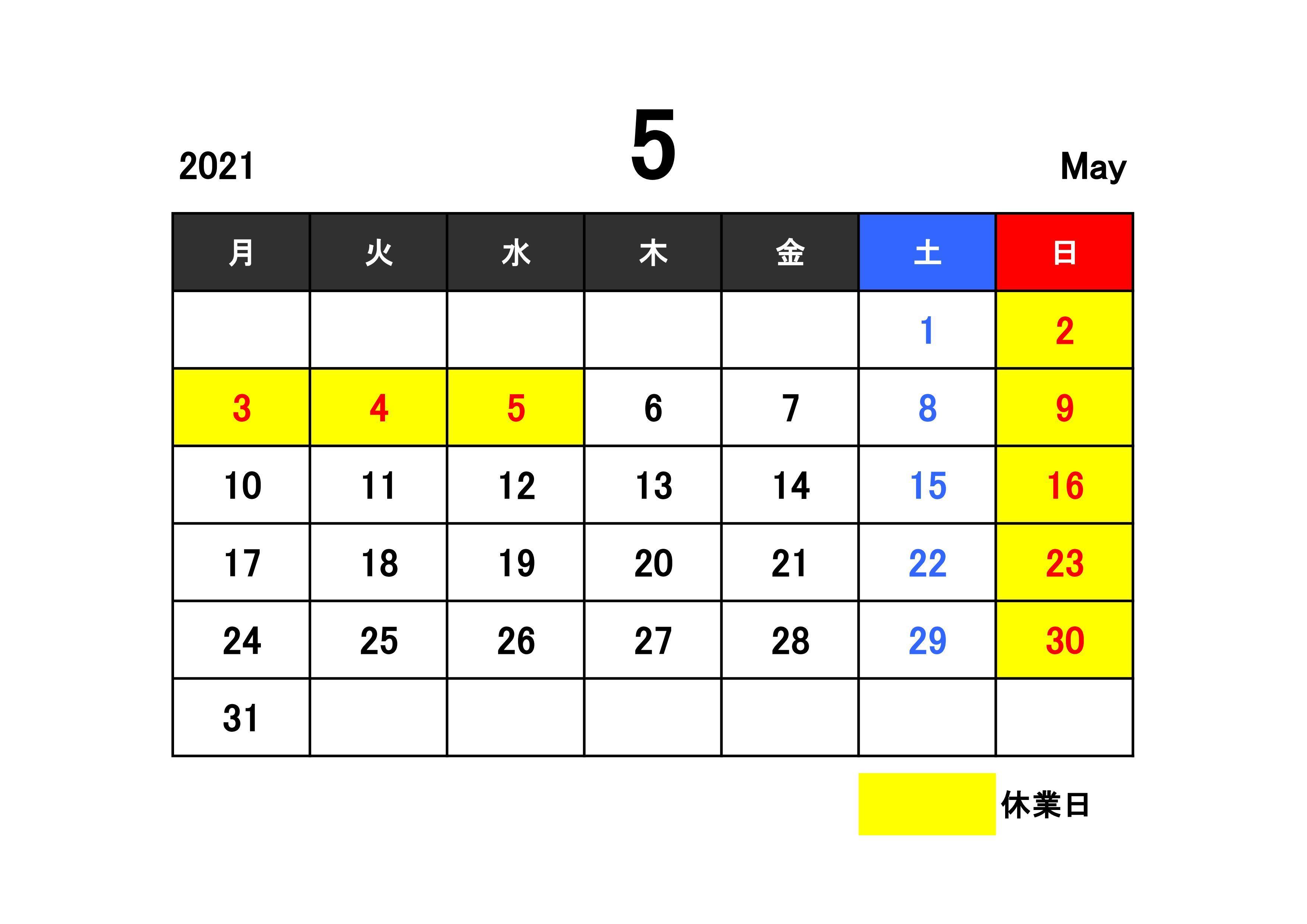 2021

5

May

| 月 | 火 | 水 | 木 | 金 | 土 | 日 |
|---|---|---|---|---|---|---|
| | | | | | 1 | 2 |
| 3 | 4 | 5 | 6 | 7 | 8 | 9 |
| 10 | 11 | 12 | 13 | 14 | 15 | 16 |
| 17 | 18 | 19 | 20 | 21 | 22 | 23 |
| 24 | 25 | 26 | 27 | 28 | 29 | 30 |
| 31 | | | | | | |

休業日